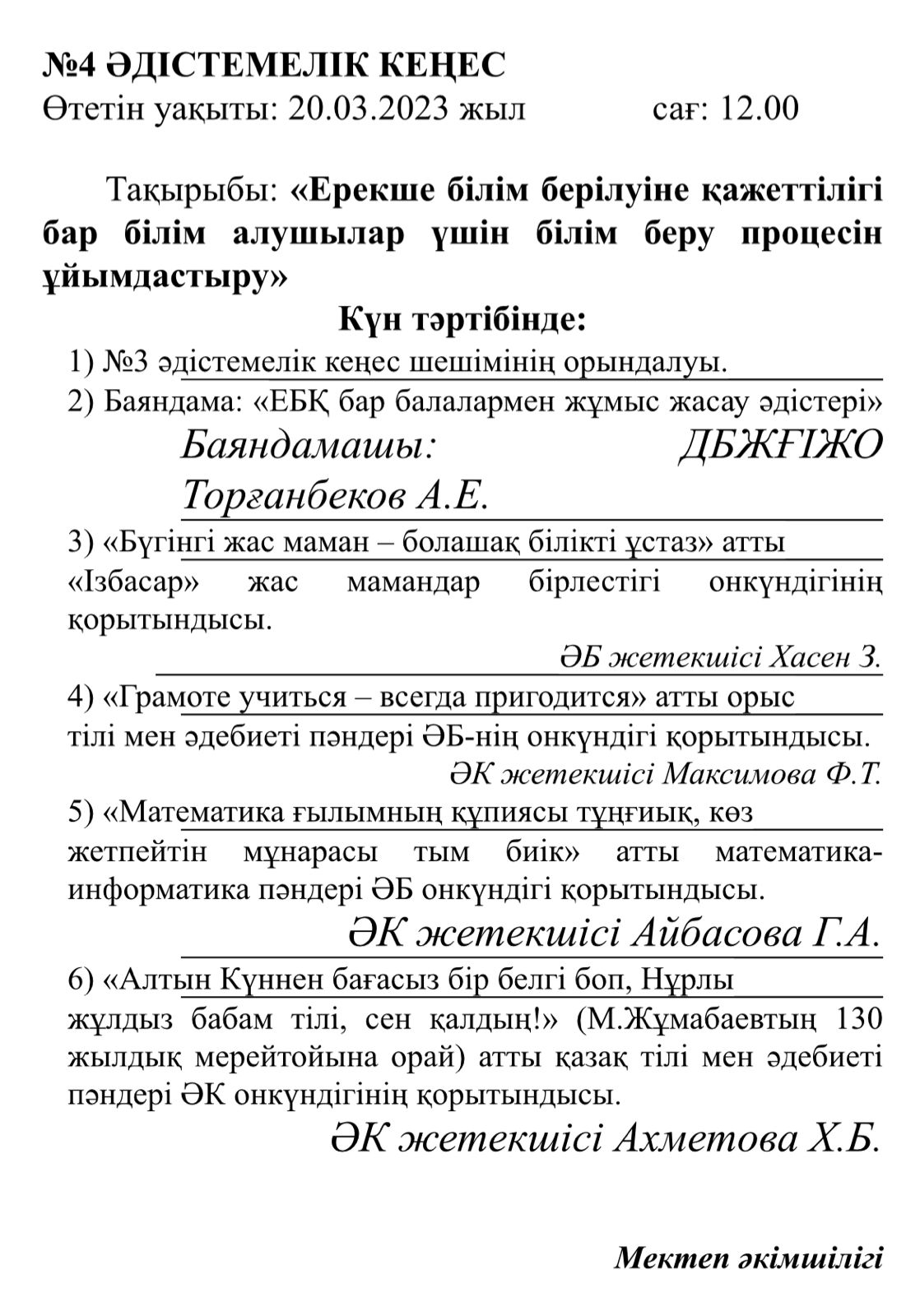 №4 ӘДІСТЕМЕЛІК КЕҢЕС
Өтетін уақыты: 20.03.2023 жыл сағ: 12.00

Тақырыбы: «Ерекше білім берілуіне қажеттілігі бар білім алушылар үшін білім беру процесін ұйымдастыру»

Күн тәртібінде:

1) №3 әдістемелік кеңес шешімінің орындалуы.

2) Баяндама: «ЕБҚ бар балалармен жұмыс жасау әдістері»

Баяндамашы: ДБЖҒІЖО Торғанбеков А.Е.

3) «Бүгінгі жас маман – болашақ білікті ұстаз» атты «Ізбасар» жас мамандар бірлестігі онкүндігінің қорытындысы.

ӘБ жетекшісі Хасен З.

4) «Грамоте учиться – всегда пригодится» атты орыс тілі мен әдебиеті пәндері ӘБ-нің онкүндігі қорытындысы.

ӘК жетекшісі Максимова Ф.Т.

5) «Математика ғылымның құпиясы тұңғиық, көз жетпейтін мұнарасы тым биік» атты математика-информатика пәндері ӘБ онкүндігі қорытындысы.

ӘК жетекшісі Айбасова Г.А.

6) «Алтын Күннен бағасыз бір белгі боп, Нұрлы жұлдыз бабам тілі, сен қалдың!» (М.Жұмабаевтың 130 жылдық мерейтойына орай) атты қазақ тілі мен әдебиеті пәндері ӘК онкүндігінің қорытындысы.

ӘК жетекшісі Ахметова Х.Б.

Мектеп әкімшілігі